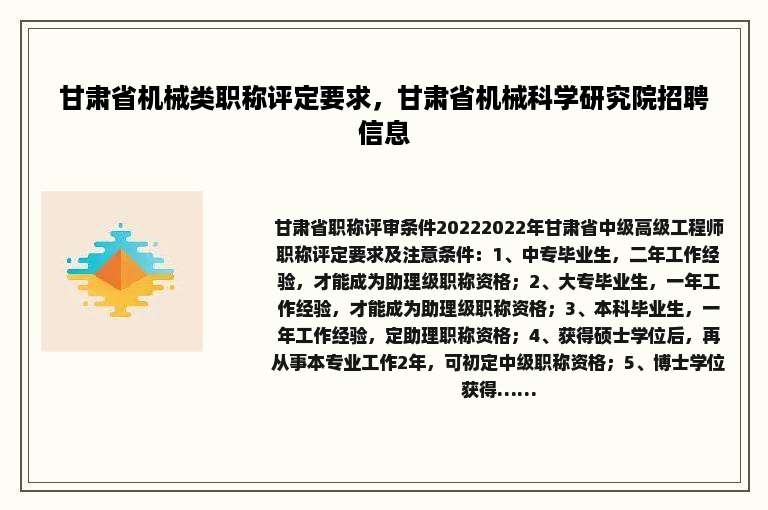 甘肃省机械类职称评定要求，甘肃省机械科学研究院招聘信息

甘肃省职称评审条件20222022年甘肃省中级高级工程师职称评定要求及注意条件：1、中专毕业生，二年工作经验，才能成为助理级职称资格；2、大专毕业生，一年工作经验，才能成为助理级职称资格；3、本科毕业生，一年工作经验，定助理职称资格；4、获得硕士学位后，再从事本专业工作2年，可初定中级职称资格；5、博士学位获得......